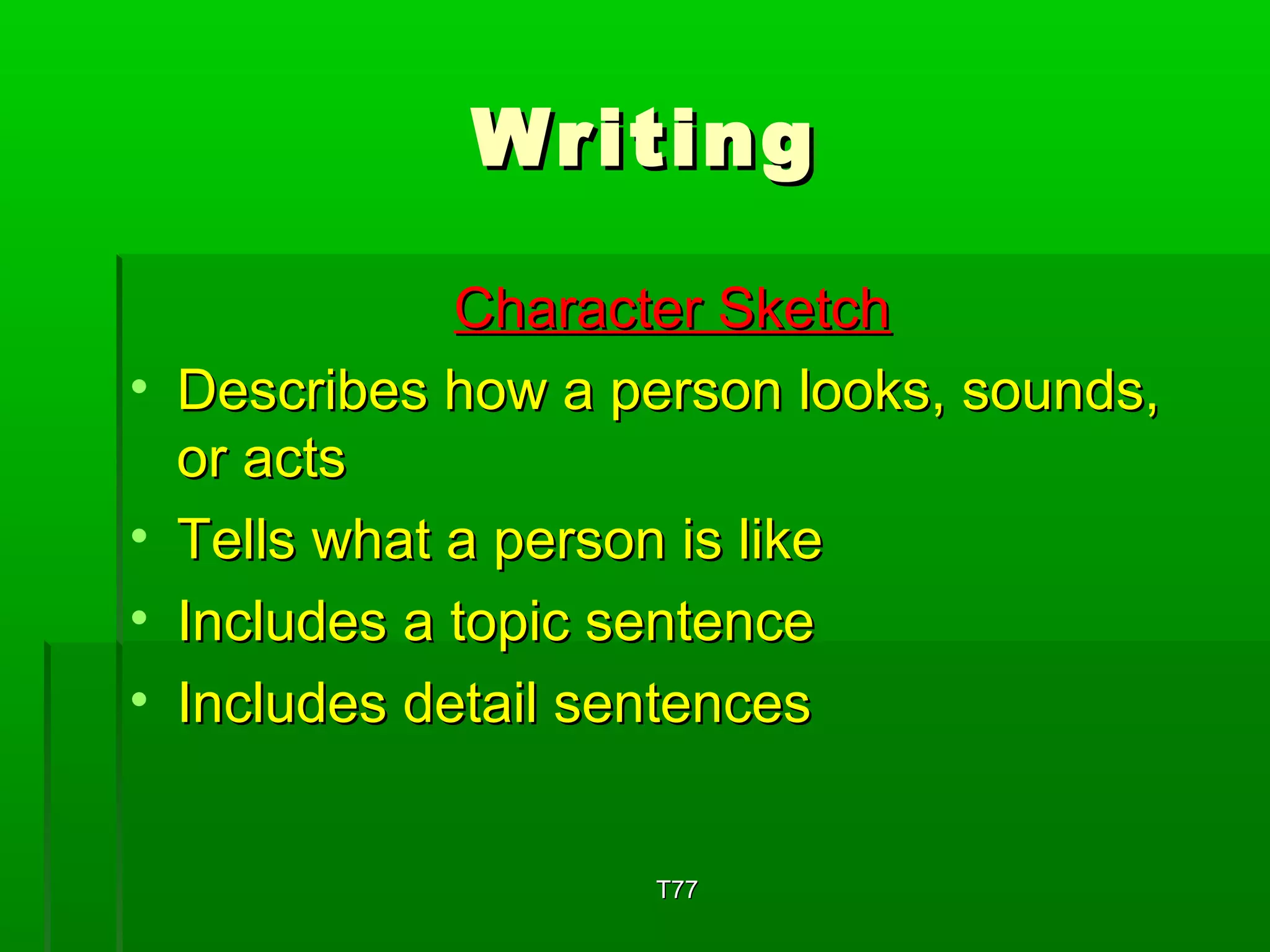 Writing

Character Sketch

• Describes how a person looks, sounds, or acts
• Tells what a person is like
• Includes a topic sentence
• Includes detail sentences

T77